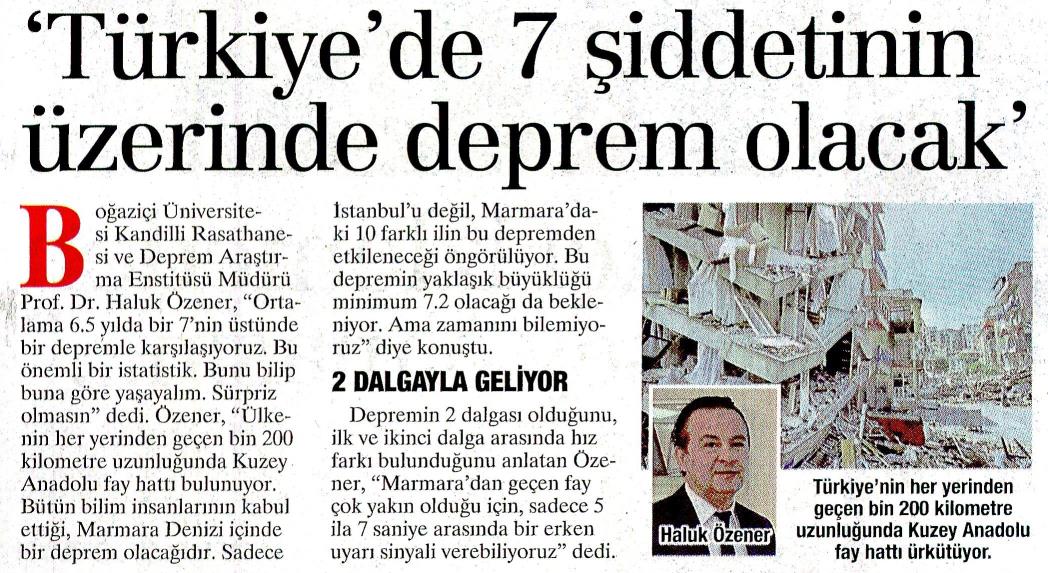 'Türkiye'de 7 şiddetinin üzerinde deprem olacak'

Boğaziçi Üniversitesi Kandilli Rasathanesi ve Deprem Araştırma Enstitüsü Müdürü Prof. Dr. Haluk Özener, "Ortalama 6.5 yılda bir 7'nin üstünde bir depremle karşılaşıyoruz. Bu önemli bir istatistik. Bunu bilip buna göre yaşayalım. Sürpriz olmasın" dedi. Özener, "Ülkenin her yerinden geçen bin 200 kilometre uzunluğunda Kuzey Anadolu fay hattı bulunuyor. Bütün bilim insanlarının kabul ettiği, Marmara Denizi içinde bir deprem olacağıdır. Sadece İstanbul'u değil, Marmara'daki 10 farklı ilin bu depremden etkileneceği öngörülüyor. Bu depremin yaklaşık büyüklüğü minimum 7.2 olacağı da bekleniyor. Ama zamanını bilemiyoruz" diye konuştu.

2 DALGAYLA GELİYOR

Depremin 2 dalgası olduğunu, ilk ve ikinci dalga arasında hız farkı bulunduğunu anlatan Özener, "Marmara'dan geçen fay çok yakın olduğu için, sadece 5 ila 7 saniye arasında bir erken uyarı sinyali verebiliyoruz" dedi.

Haluk Özener

Türkiye'nin her yerinden geçen bin 200 kilometre uzunluğunda Kuzey Anadolu fay hattı ürkütüyor.